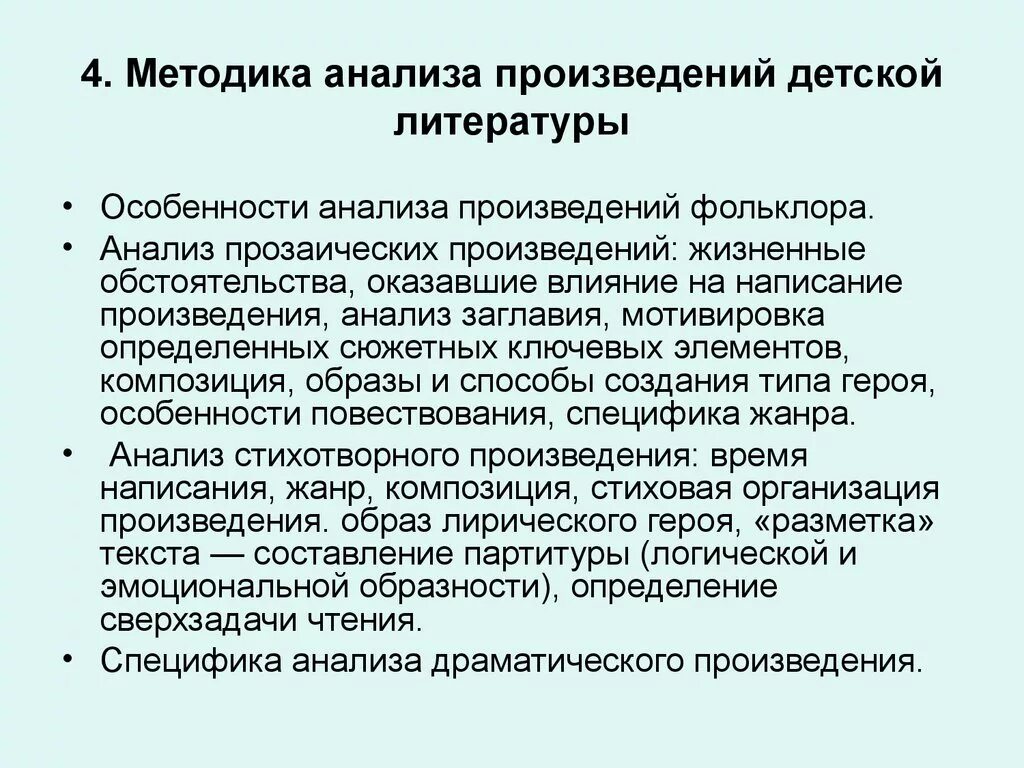 4. Методика анализа произведений детской литературы

• Особенности анализа произведений фольклора.
• Анализ прозаических произведений: жизненные обстоятельства, оказавшие влияние на написание произведения, анализ заглавия, мотивировка определенных сюжетных ключевых элементов, композиция, образы и способы создания типа героя, особенности повествования, специфика жанра.
• Анализ стихотворного произведения: время написания, жанр, композиция, стиховая организация произведения. образ лирического героя, «разметка» текста — составление партитуры (логической и эмоциональной образности), определение сверхзадачи чтения.
• Специфика анализа драматического произведения.